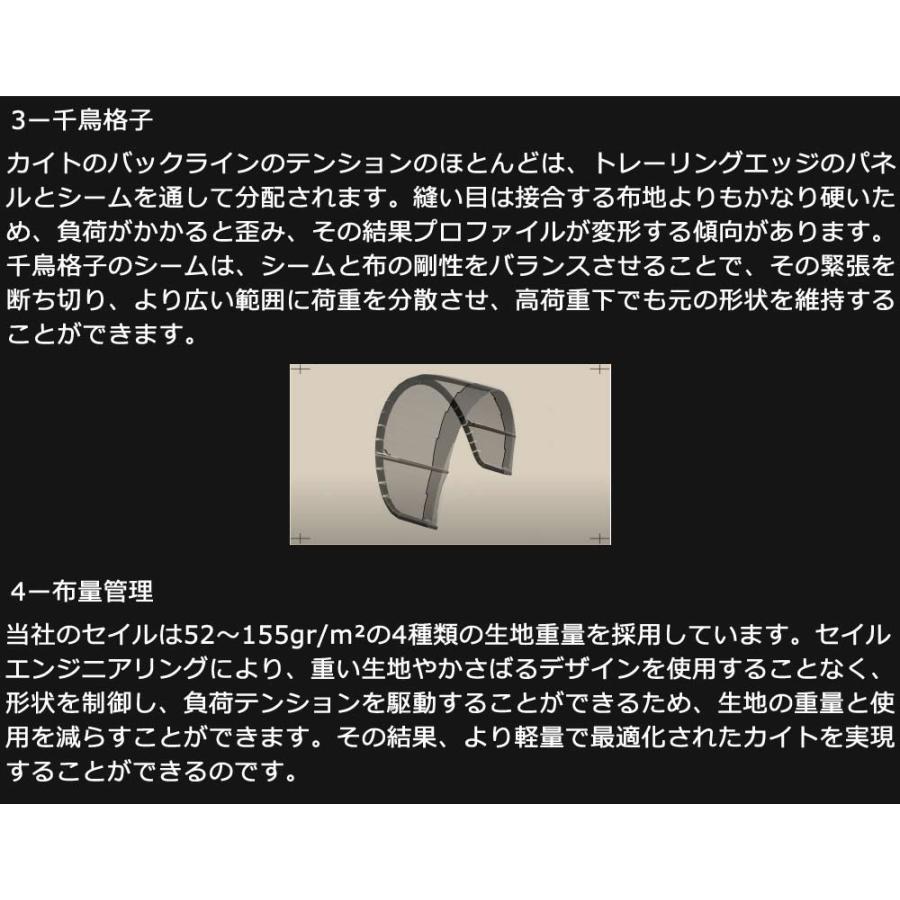 3ー千鳥格子

カイトのバックラインのテンションのほとんどは、トレーリングエッジのパネルとシームを通して分配されます。縫い目は接合する布地よりもかなり硬いため、負荷がかかると歪み、その結果プロファイルが変形する傾向があります。千鳥格子のシームは、シームと布の剛性をバランスさせることで、その緊張を断ち切り、より広い範囲に荷重を分散させ、高荷重下でも元の形状を維持することができます。

4ー布量管理

当社のセイルは52～155gr/m²の4種類の生地重量を採用しています。セイルエンジニアリングにより、重い生地やかさばるデザインを使用することなく、形状を制御し、負荷テンションを駆動することができるため、生地の重量と使用を減らすことができます。その結果、より軽量で最適化されたカイトを実現することができるのです。